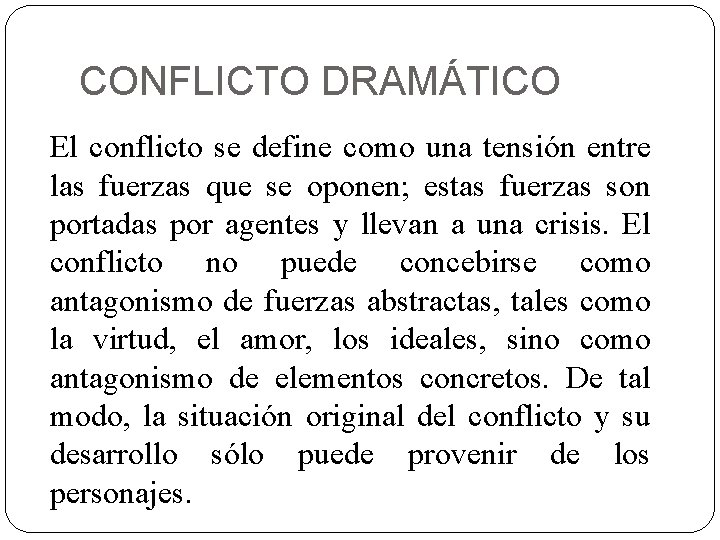 CONFLICTO DRAMÁTICO

El conflicto se define como una tensión entre las fuerzas que se oponen; estas fuerzas son portadas por agentes y llevan a una crisis. El conflicto no puede concebirse como antagonismo de fuerzas abstractas, tales como la virtud, el amor, los ideales, sino como antagonismo de elementos concretos. De tal modo, la situación original del conflicto y su desarrollo sólo puede provenir de los personajes.